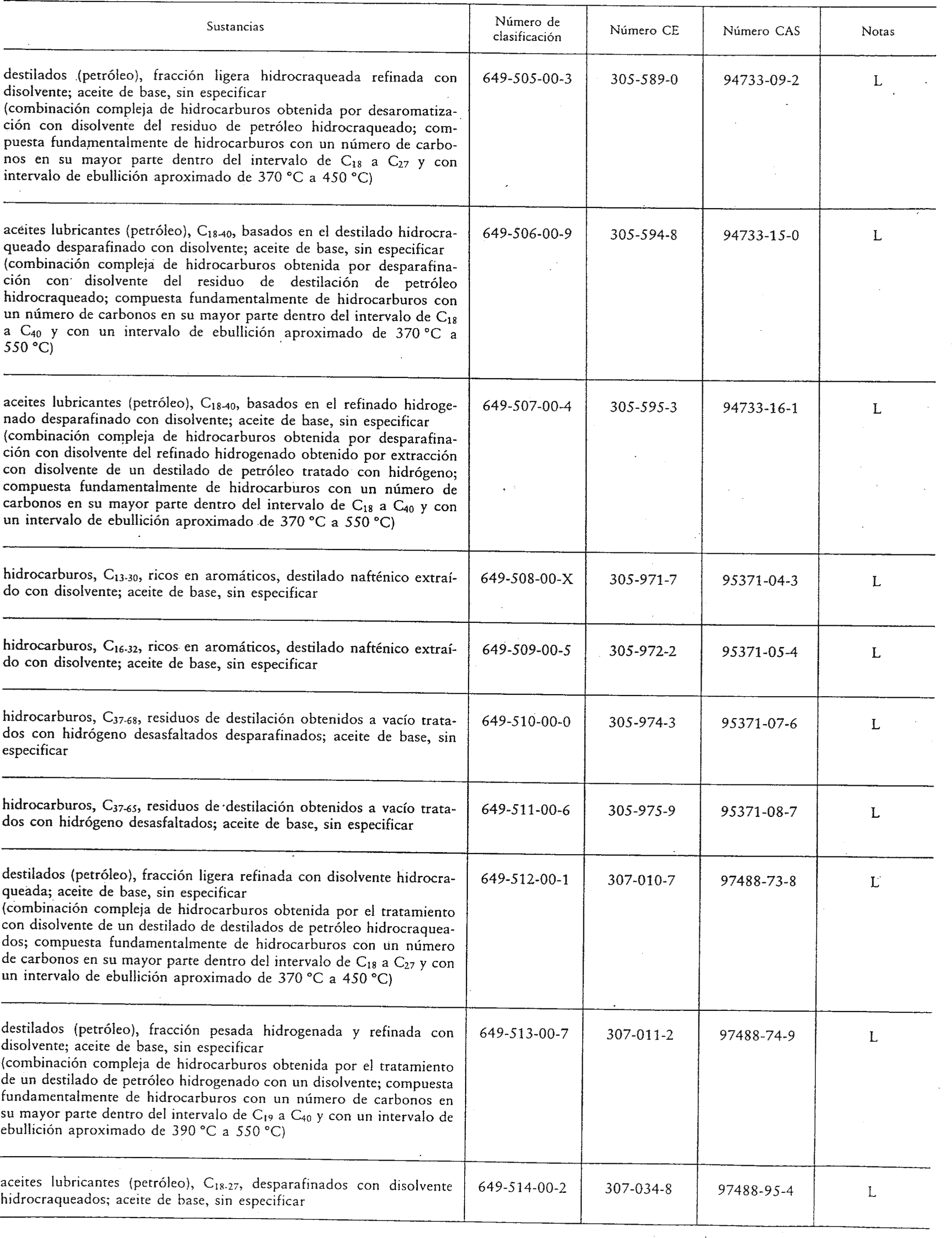 | Sustancias | Número de clasificación | Número CE | Número CAS | Notas |
|---|---|---|---|---|
| destilados (petróleo), fracción ligera hidrocraqueada refinada con disolvente; aceite de base, sin especificar (combinación compleja de hidrocarburos obtenida por desaromatización con disolvente del residuo de petróleo hidrocraqueado; compuesta fundamentalmente de hidrocarburos con un número de carbonos en su mayor parte dentro del intervalo de $C_{18}$ a $C_{27}$ y con intervalo de ebullición aproximado de 370 °C a 450 °C) | 649-505-00-3 | 305-589-0 | 94733-09-2 | L |
| aceites lubricantes (petróleo), $C_{18-40}$, basados en el destilado hidrocraqueado desparafinado con disolvente; aceite de base, sin especificar (combinación compleja de hidrocarburos obtenida por desparafinación con disolvente del residuo de destilación de petróleo hidrocraqueado; compuesta fundamentalmente de hidrocarburos con un número de carbonos en su mayor parte dentro del intervalo de $C_{18}$ a $C_{40}$ y con un intervalo de ebullición aproximado de 370 °C a 550 °C) | 649-506-00-9 | 305-594-8 | 94733-15-0 | L |
| aceites lubricantes (petróleo), $C_{18-40}$, basados en el refinado hidrogenado desparafinado con disolvente; aceite de base, sin especificar (combinación compleja de hidrocarburos obtenida por desparafinación con disolvente del refinado hidrogenado obtenido por extracción con disolvente de un destilado de petróleo tratado con hidrógeno; compuesta fundamentalmente de hidrocarburos con un número de carbonos en su mayor parte dentro del intervalo de $C_{18}$ a $C_{40}$ y con un intervalo de ebullición aproximado de 370 °C a 550 °C) | 649-507-00-4 | 305-595-3 | 94733-16-1 | L |
| hidrocarburos, $C_{13-30}$, ricos en aromáticos, destilado nafténico extraído con disolvente; aceite de base, sin especificar | 649-508-00-X | 305-971-7 | 95371-04-3 | L |
| hidrocarburos, $C_{16-32}$, ricos en aromáticos, destilado nafténico extraído con disolvente; aceite de base, sin especificar | 649-509-00-5 | 305-972-2 | 95371-05-4 | L |
| hidrocarburos, $C_{37-68}$, residuos de destilación obtenidos a vacío tratados con hidrógeno desasfaltados desparafinados; aceite de base, sin especificar | 649-510-00-0 | 305-974-3 | 95371-07-6 | L |
| hidrocarburos, $C_{37-65}$, residuos de destilación obtenidos a vacío tratados con hidrógeno desasfaltados; aceite de base, sin especificar | 649-511-00-6 | 305-975-9 | 95371-08-7 | L |
| destilados (petróleo), fracción ligera refinada con disolvente hidrocraqueada; aceite de base, sin especificar (combinación compleja de hidrocarburos obtenida por el tratamiento con disolvente de un destilado de destilados de petróleo hidrocraqueados; compuesta fundamentalmente de hidrocarburos con un número de carbonos en su mayor parte dentro del intervalo de $C_{18}$ a $C_{27}$ y con un intervalo de ebullición aproximado de 370 °C a 450 °C) | 649-512-00-1 | 307-010-7 | 97488-73-8 | L |
| destilados (petróleo), fracción pesada hidrogenada y refinada con disolvente; aceite de base, sin especificar (combinación compleja de hidrocarburos obtenida por el tratamiento de un destilado de petróleo hidrogenado con un disolvente; compuesta fundamentalmente de hidrocarburos con un número de carbonos en su mayor parte dentro del intervalo de $C_{19}$ a $C_{40}$ y con un intervalo de ebullición aproximado de 390 °C a 550 °C) | 649-513-00-7 | 307-011-2 | 97488-74-9 | L |
| aceites lubricantes (petróleo), $C_{18-27}$, desparafinados con disolvente hidrocraqueados; aceite de base, sin especificar | 649-514-00-2 | 307-034-8 | 97488-95-4 | L |